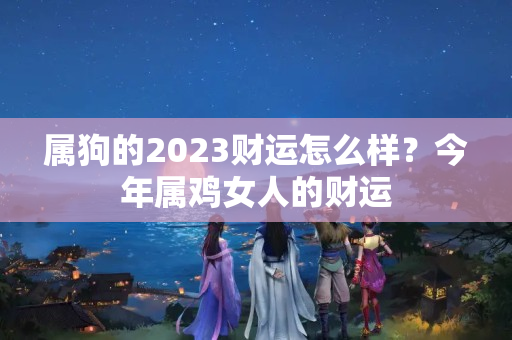 属狗的2023财运怎么样？今年属鸡女人的财运